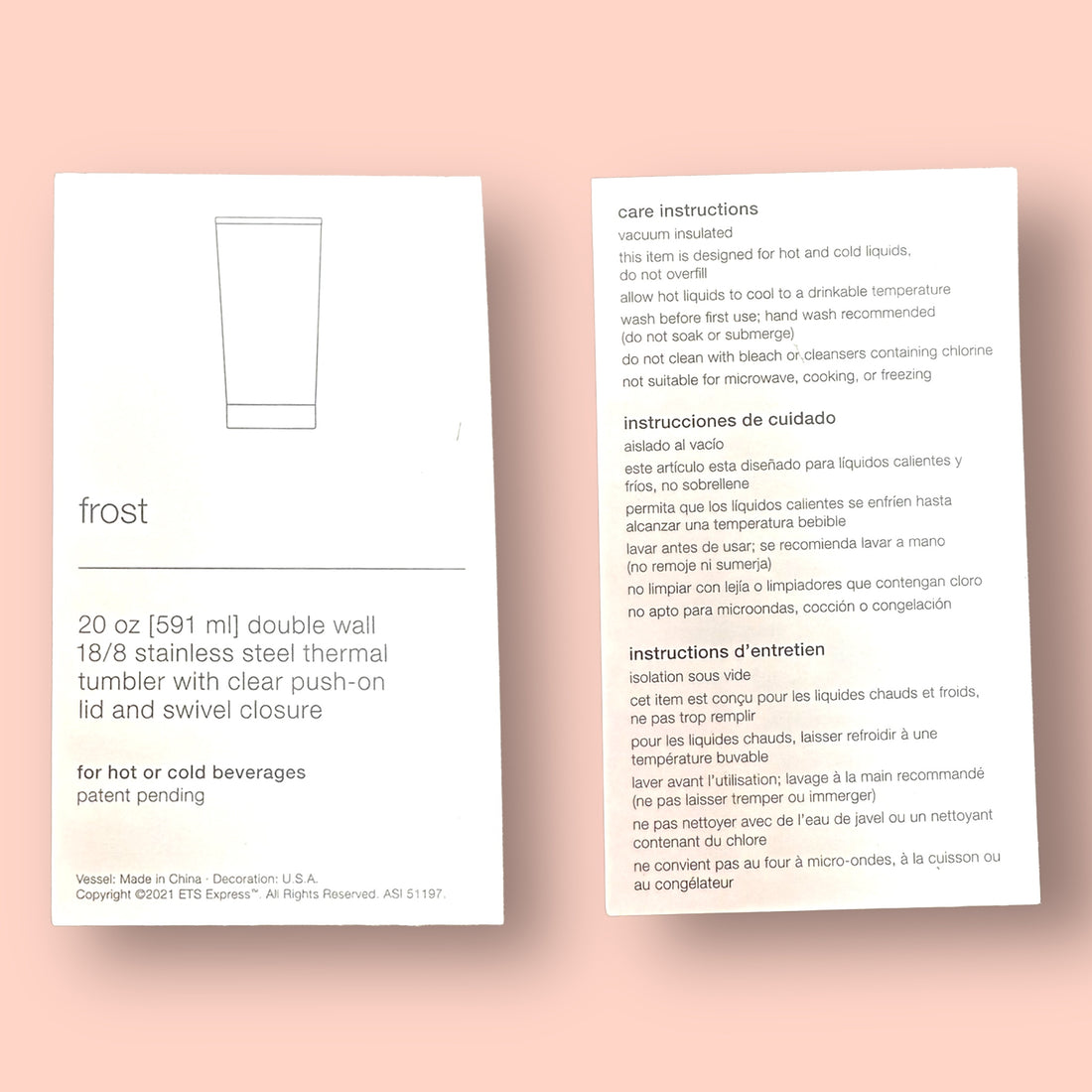 frost

20 oz [591 ml] double wall 18/8 stainless steel thermal tumbler with clear push-on lid and swivel closure

for hot or cold beverages
patent pending

Vessel: Made in China · Decoration: U.S.A.
Copyright ©2021 ETS Express™. All Rights Reserved. ASI 51197.

care instructions
vacuum insulated
this item is designed for hot and cold liquids, do not overfill
allow hot liquids to cool to a drinkable temperature
wash before first use; hand wash recommended (do not soak or submerge)
do not clean with bleach or cleansers containing chlorine
not suitable for microwave, cooking, or freezing

instrucciones de cuidado
aislado al vacío
este artículo esta diseñado para líquidos calientes y fríos, no sobrellene
permita que los líquidos calientes se enfríen hasta alcanzar una temperatura bebible
lavar antes de usar; se recomienda lavar a mano (no remoje ni sumerja)
no limpiar con lejía o limpiadores que contengan cloro
no apto para microondas, cocción o congelación

instructions d'entretien
isolation sous vide
cet item est conçu pour les liquides chauds et froids, ne pas trop remplir
pour les liquides chauds, laisser refroidir à une température buvable
laver avant l'utilisation; lavage à la main recommandé (ne pas laisser tremper ou immerger)
ne pas nettoyer avec de l'eau de javel ou un nettoyant contenant du chlore
ne convient pas au four à micro-ondes, à la cuisson ou au congélateur